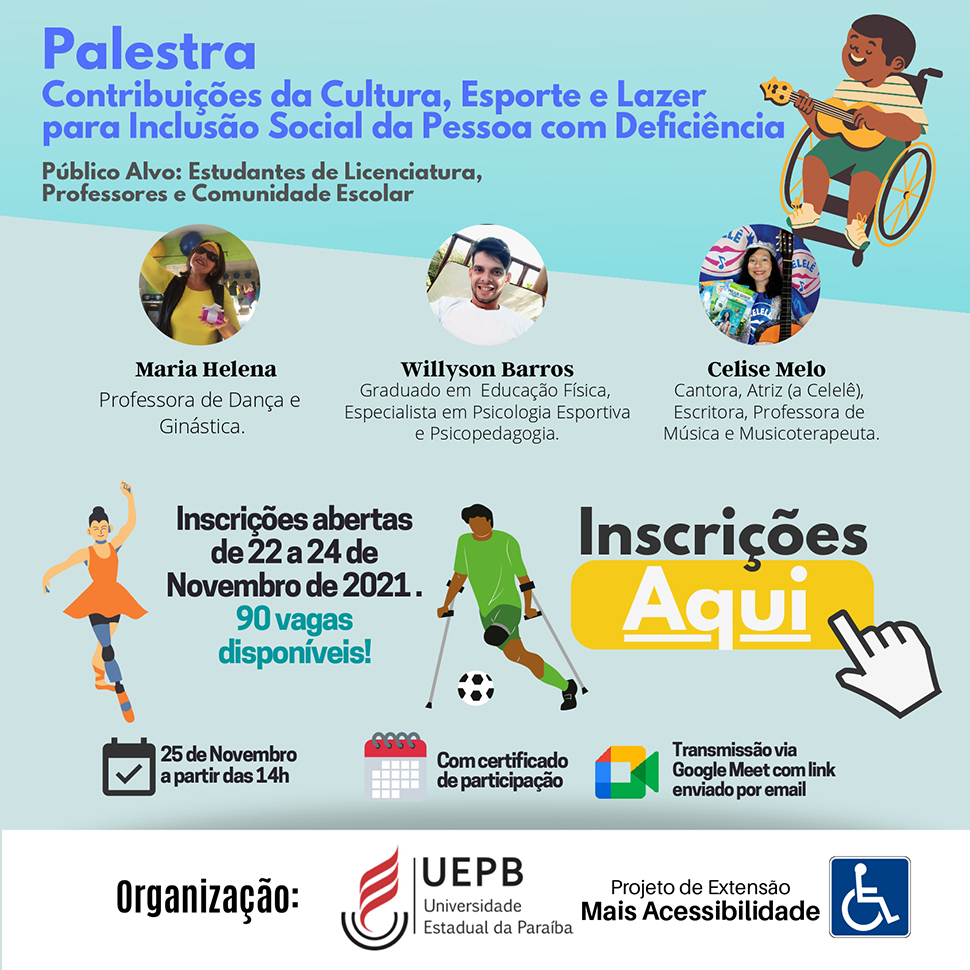 Palestra
Contribuições da Cultura, Esporte e Lazer para Inclusão Social da Pessoa com Deficiência

Público Alvo: Estudantes de Licenciatura, Professores e Comunidade Escolar

Maria Helena
Professora de Dança e Ginástica.

Willyson Barros
Graduado em Educação Física, Especialista em Psicologia Esportiva e Psicopedagogia.

Celise Melo
Cantora, Atriz (a Celelê), Escritora, Professora de Música e Musicoterapeuta.

Inscrições abertas de 22 a 24 de Novembro de 2021 .
90 vagas disponíveis!

Inscrições
Aqui

25 de Novembro a partir das 14h

Com certificado de participação

Transmissão via Google Meet com link enviado por email

Organização:

UEPB
Universidade Estadual da Paraíba

Projeto de Extensão
Mais Acessibilidade